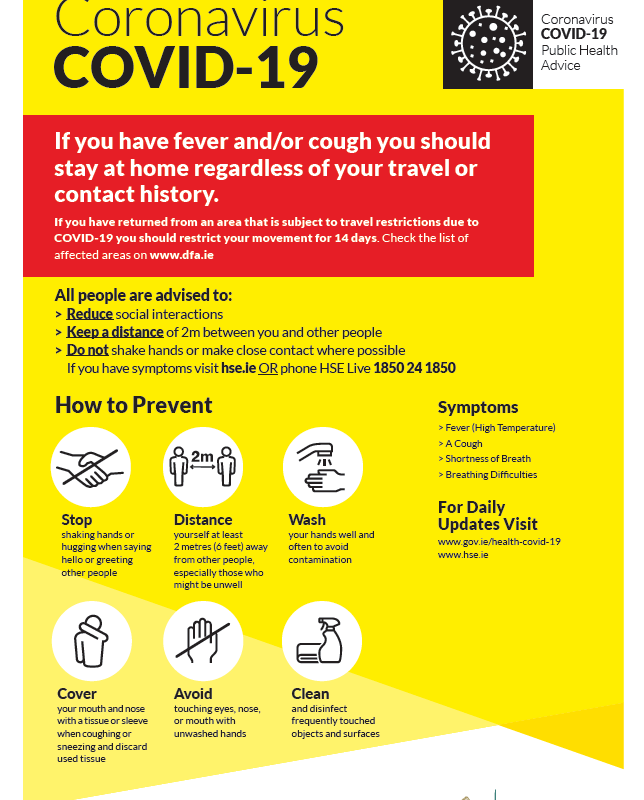 Coronavirus
COVID-19

Coronavirus
COVID-19
Public Health
Advice

If you have fever and/or cough you should stay at home regardless of your travel or contact history.

If you have returned from an area that is subject to travel restrictions due to COVID-19 you should restrict your movement for 14 days. Check the list of affected areas on www.dfa.ie

All people are advised to:
> Reduce social interactions
> Keep a distance of 2m between you and other people
> Do not shake hands or make close contact where possible
If you have symptoms visit hse.ie OR phone HSE Live 1850 24 1850

How to Prevent

2m

Stop
shaking hands or hugging when saying hello or greeting other people

Distance
yourself at least 2 metres (6 feet) away from other people, especially those who might be unwell

Wash
your hands well and often to avoid contamination

Cover
your mouth and nose with a tissue or sleeve when coughing or sneezing and discard used tissue

Avoid
touching eyes, nose, or mouth with unwashed hands

Clean
and disinfect frequently touched objects and surfaces

Symptoms
> Fever (High Temperature)
> A Cough
> Shortness of Breath
> Breathing Difficulties

For Daily Updates Visit
www.gov.ie/health-covid-19
www.hse.ie